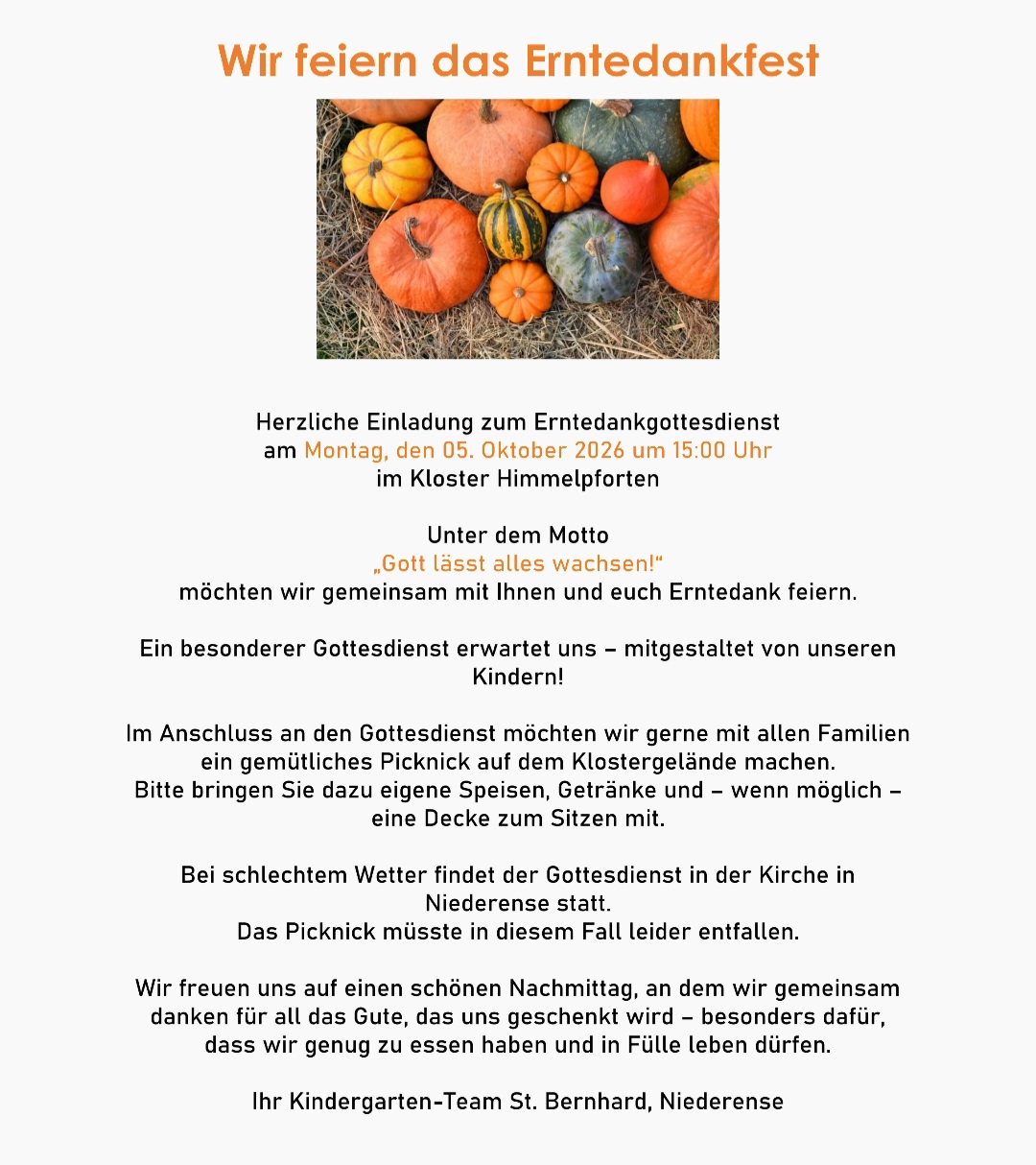 Wir feiern das Erntedankfest

Herzliche Einladung zum Erntedankgottesdienst
am Montag, den 05. Oktober 2026 um 15:00 Uhr
im Kloster Himmelpforten

Unter dem Motto
„Gott lässt alles wachsen!“
möchten wir gemeinsam mit Ihnen und euch Erntedank feiern.

Ein besonderer Gottesdienst erwartet uns – mitgestaltet von unseren Kindern!

Im Anschluss an den Gottesdienst möchten wir gerne mit allen Familien ein gemütliches Picknick auf dem Klostergelände machen.
Bitte bringen Sie dazu eigene Speisen, Getränke und – wenn möglich – eine Decke zum Sitzen mit.

Bei schlechtem Wetter findet der Gottesdienst in der Kirche in Niederense statt.
Das Picknick müsste in diesem Fall leider entfallen.

Wir freuen uns auf einen schönen Nachmittag, an dem wir gemeinsam danken für all das Gute, das uns geschenkt wird – besonders dafür, dass wir genug zu essen haben und in Fülle leben dürfen.

Ihr Kindergarten-Team St. Bernhard, Niederense